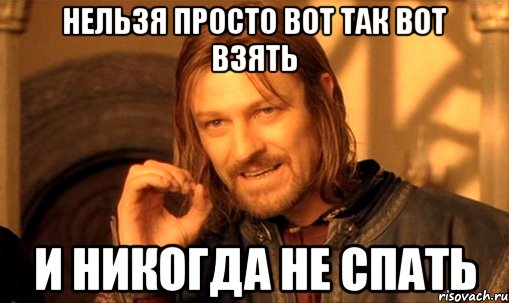 НЕЛЬЗЯ ПРОСТО ВОТ ТАК ВОТ ВЗЯТЬ

И НИКОГДА НЕ СПАТЬ

risovach.ru